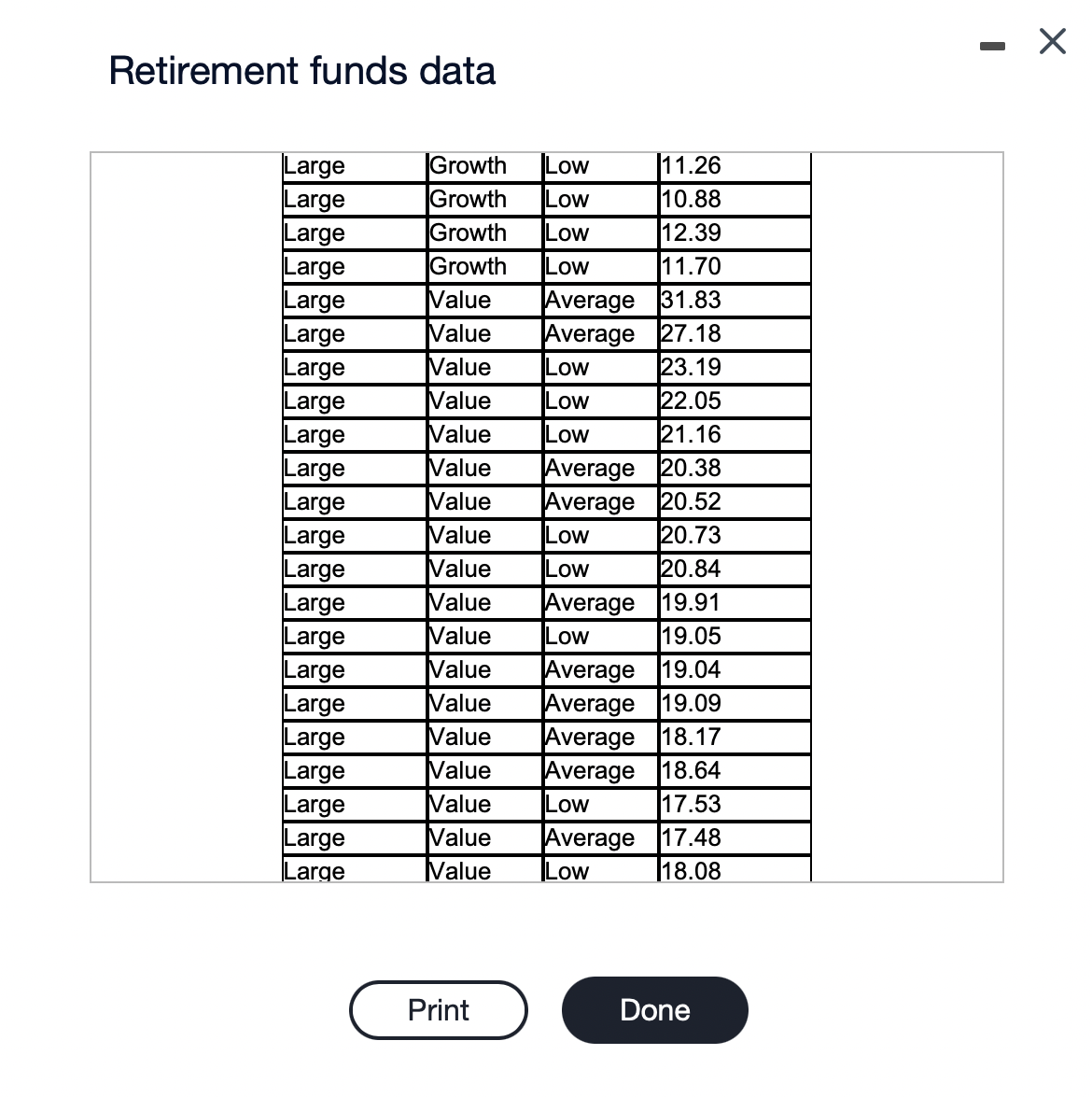 Retirement funds data

| | | | |
|---|---|---|---|
| Large | Growth | Low | 11.26 |
| Large | Growth | Low | 10.88 |
| Large | Growth | Low | 12.39 |
| Large | Growth | Low | 11.70 |
| Large | Value | Average | 31.83 |
| Large | Value | Average | 27.18 |
| Large | Value | Low | 23.19 |
| Large | Value | Low | 22.05 |
| Large | Value | Low | 21.16 |
| Large | Value | Average | 20.38 |
| Large | Value | Average | 20.52 |
| Large | Value | Low | 20.73 |
| Large | Value | Low | 20.84 |
| Large | Value | Average | 19.91 |
| Large | Value | Low | 19.05 |
| Large | Value | Average | 19.04 |
| Large | Value | Average | 19.09 |
| Large | Value | Average | 18.17 |
| Large | Value | Average | 18.64 |
| Large | Value | Low | 17.53 |
| Large | Value | Average | 17.48 |
| Large | Value | Low | 18.08 |

Print

Done